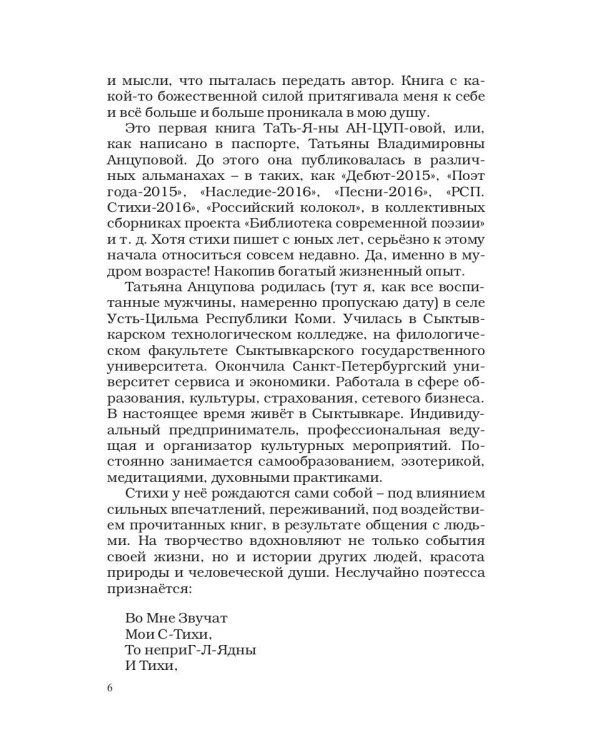 и мысли, что пыталась передать автор. Книга с какой-то божественной силой притягивала меня к себе и всё больше и больше проникала в мою душу.

Это первая книга ТаТь-Я-ны АН-ЦУП-овой, или, как написано в паспорте, Татьяны Владимировны Анцуповой. До этого она публиковалась в различных альманахах – в таких, как «Дебют-2015», «Поэт года-2015», «Наследие-2016», «Песни-2016», «РСП. Стихи-2016», «Российский колокол», в коллективных сборниках проекта «Библиотека современной поэзии» и т. д. Хотя стихи пишет с юных лет, серьёзно к этому начала относиться совсем недавно. Да, именно в мудром возрасте! Накопив богатый жизненный опыт.

Татьяна Анцупова родилась (тут я, как все воспитанные мужчины, намеренно пропускаю дату) в селе Усть-Цильма Республики Коми. Училась в Сыктывкарском технологическом колледже, на филологическом факультете Сыктывкарского государственного университета. Окончила Санкт-Петербургский университет сервиса и экономики. Работала в сфере образования, культуры, страхования, сетевого бизнеса. В настоящее время живёт в Сыктывкаре. Индивидуальный предприниматель, профессиональная ведущая и организатор культурных мероприятий. Постоянно занимается самообразованием, эзотерикой, медитациями, духовными практиками.

Стихи у неё рождаются сами собой – под влиянием сильных впечатлений, переживаний, под воздействием прочитанных книг, в результате общения с людьми. На творчество вдохновляют не только события своей жизни, но и истории других людей, красота природы и человеческой души. Неслучайно поэтесса признаётся:

Во Мне Звучат
Мои С-Тихи,
То неприГ-Л-Ядны
И Тихи,

6